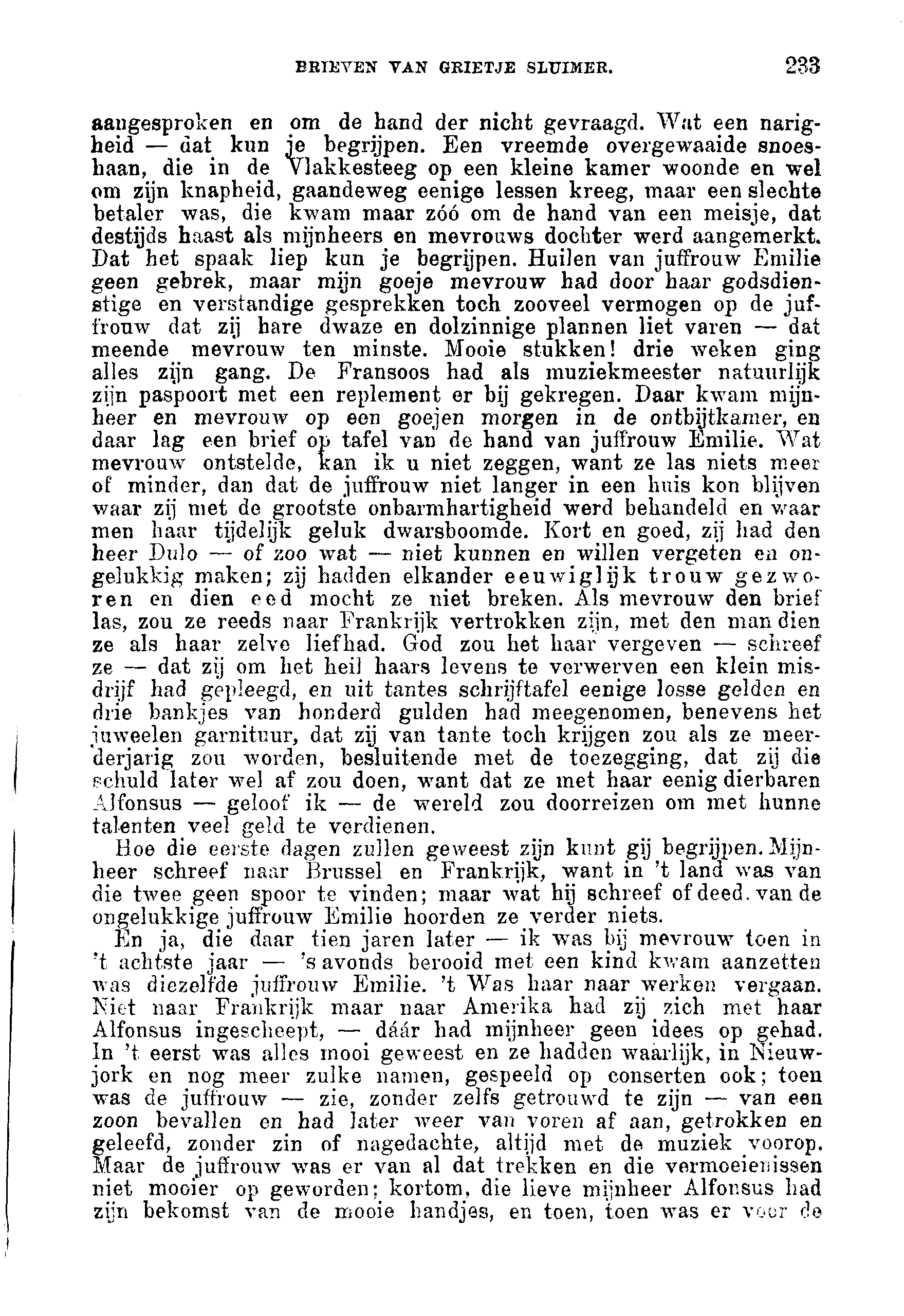 BRIEVEN VAN GRIETJE SLUIMER. 233

aangesproken en om de hand der nicht gevraagd. Wat een narigheid — dat kun je begrijpen. Een vreemde overgewaaide snoeshaan, die in de Vlakkesteeg op een kleine kamer woonde en wel om zijn knapheid, gaandeweg eenige lessen kreeg, maar een slechte betaler was, die kwam maar zóó om de hand van een meisje, dat destijds haast als mijnheers en mevrouws dochter werd aangemerkt. Dat het spaak liep kun je begrijpen. Huilen van juffrouw Emilie geen gebrek, maar mijn goeje mevrouw had door haar godsdienstige en verstandige gesprekken toch zooveel vermogen op de juffrouw dat zij hare dwaze en dolzinnige plannen liet varen — dat meende mevrouw ten minste. Mooie stukken! drie weken ging alles zijn gang. De Fransoos had als muziekmeester natuurlijk zijn paspoort met een replement er bij gekregen. Daar kwam mijnheer en mevrouw op een goejen morgen in de ontbijtkamer, en daar lag een brief op tafel van de hand van juffrouw Emilie. Wat mevrouw ontstelde, kan ik u niet zeggen, want ze las niets meer of minder, dan dat de juffrouw niet langer in een huis kon blijven waar zij met de grootste onbarmhartigheid werd behandeld en waar men haar tijdelijk geluk dwarsboomde. Kort en goed, zij had den heer Dulo — of zoo wat — niet kunnen en willen vergeten en ongelukkig maken; zij hadden elkander eeuwiglijk trouw gezworen en dien eed mocht ze niet breken. Als mevrouw den brief las, zou ze reeds naar Frankrijk vertrokken zijn, met den man dien ze als haar zelve liefhad. God zou het haar vergeven — schreef ze — dat zij om het heil haars levens te verwerven een klein misdrijf had gepleegd, en uit tantes schrijftafel eenige losse gelden en drie bankjes van honderd gulden had meegenomen, benevens het juweelen garnituur, dat zij van tante toch krijgen zou als ze meerderjarig zou worden, besluitende met de toezegging, dat zij die schuld later wel af zou doen, want dat ze met haar eenig dierbaren Alfonsus — geloof ik — de wereld zou doorreizen om met hunne talenten veel geld te verdienen.

Hoe die eerste dagen zullen geweest zijn kunt gij begrijpen. Mijnheer schreef naar Brussel en Frankrijk, want in 't land was van die twee geen spoor te vinden; maar wat hij schreef of deed. van de ongelukkige juffrouw Emilie hoorden ze verder niets.

En ja, die daar tien jaren later — ik was bij mevrouw toen in 't achtste jaar — 's avonds berooid met een kind kwam aanzetten was diezelfde juffrouw Emilie. 't Was haar naar werken vergaan. Niet naar Frankrijk maar naar Amerika had zij zich met haar Alfonsus ingescheept, — dáár had mijnheer geen idees op gehad. In 't eerst was alles mooi geweest en ze hadden waarlijk, in Nieuwjork en nog meer zulke namen, gespeeld op conserten ook; toen was de juffrouw — zie, zonder zelfs getrouwd te zijn — van een zoon bevallen en had later weer van voren af aan, getrokken en geleefd, zonder zin of nagedachte, altijd met de muziek voorop. Maar de juffrouw was er van al dat trekken en die vermoeienissen niet mooier op geworden; kortom, die lieve mijnheer Alfonsus had zijn bekomst van de mooie handjes, en toen, toen was er voor de